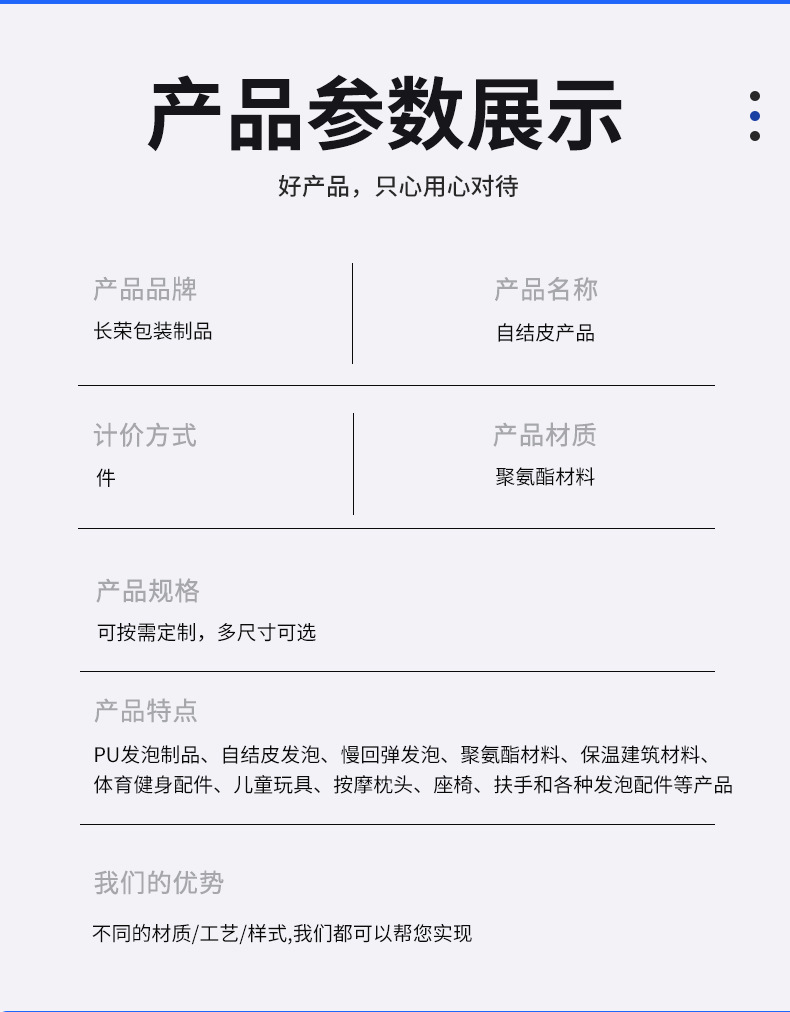 产品参数展示

好产品，只心用心对待

产品品牌

长荣包装制品

产品名称

自结皮产品

计价方式

件

产品材质

聚氨酯材料

产品规格

可按需定制，多尺寸可选

产品特点

PU发泡制品、自结皮发泡、慢回弹发泡、聚氨酯材料、保温建筑材料、体育健身配件、儿童玩具、按摩枕头、座椅、扶手和各种发泡配件等产品

我们的优势

不同的材质/工艺/样式,我们都可以帮您实现